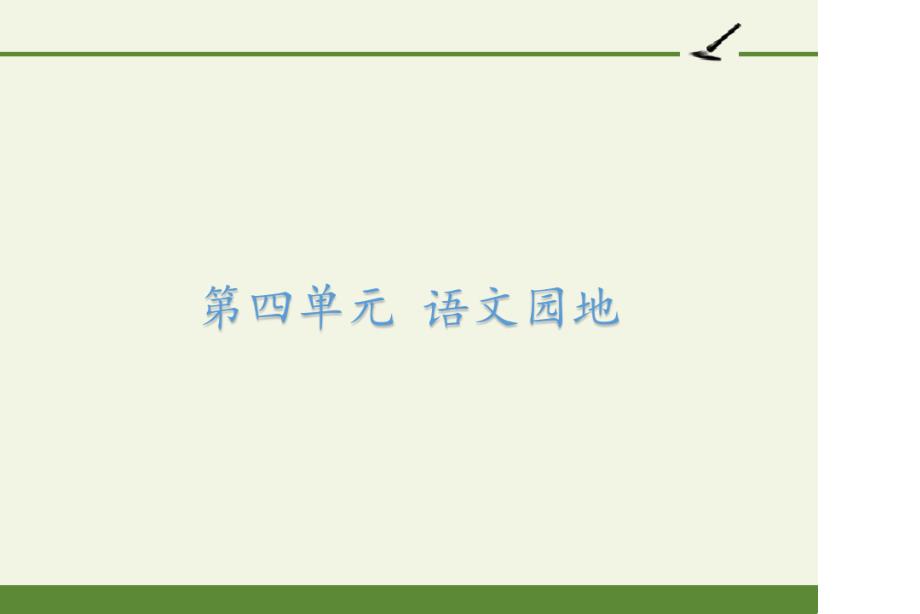 第四单元 语文园地